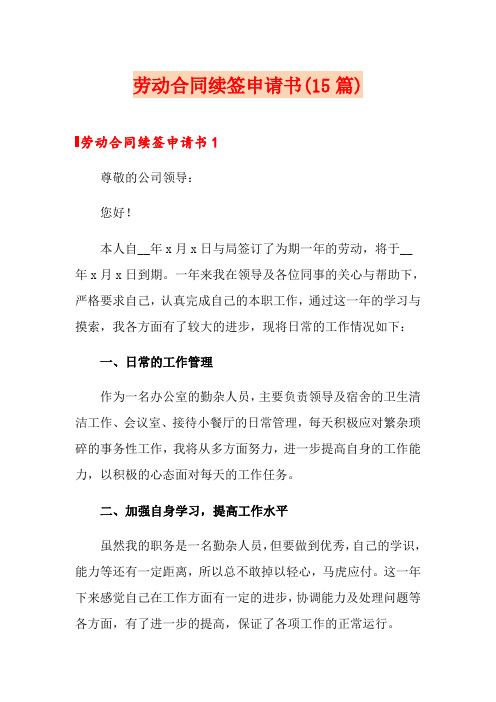 劳动合同续签申请书(15篇)

劳动合同续签申请书1

尊敬的公司领导：

您好！

本人自__年x月x日与局签订了为期一年的劳动，将于__年x月x日到期。一年来我在领导及各位同事的关心与帮助下，严格要求自己，认真完成自己的本职工作，通过这一年的学习与摸索，我各方面有了较大的进步，现将日常的工作情况如下：

一、日常的工作管理

作为一名办公室的勤杂人员，主要负责领导及宿舍的卫生清洁工作、会议室、接待小餐厅的日常管理，每天积极应对繁杂琐碎的事务性工作，我将从多方面努力，进一步提高自身的工作能力，以积极的心态面对每天的工作任务。

二、加强自身学习，提高工作水平

虽然我的职务是一名勤杂人员，但要做到优秀，自己的学识，能力等还有一定距离，所以总不敢掉以轻心，马虎应付。这一年下来感觉自己在工作方面有一定的进步，协调能力及处理问题等各方面，有了进一步的提高，保证了各项工作的正常运行。